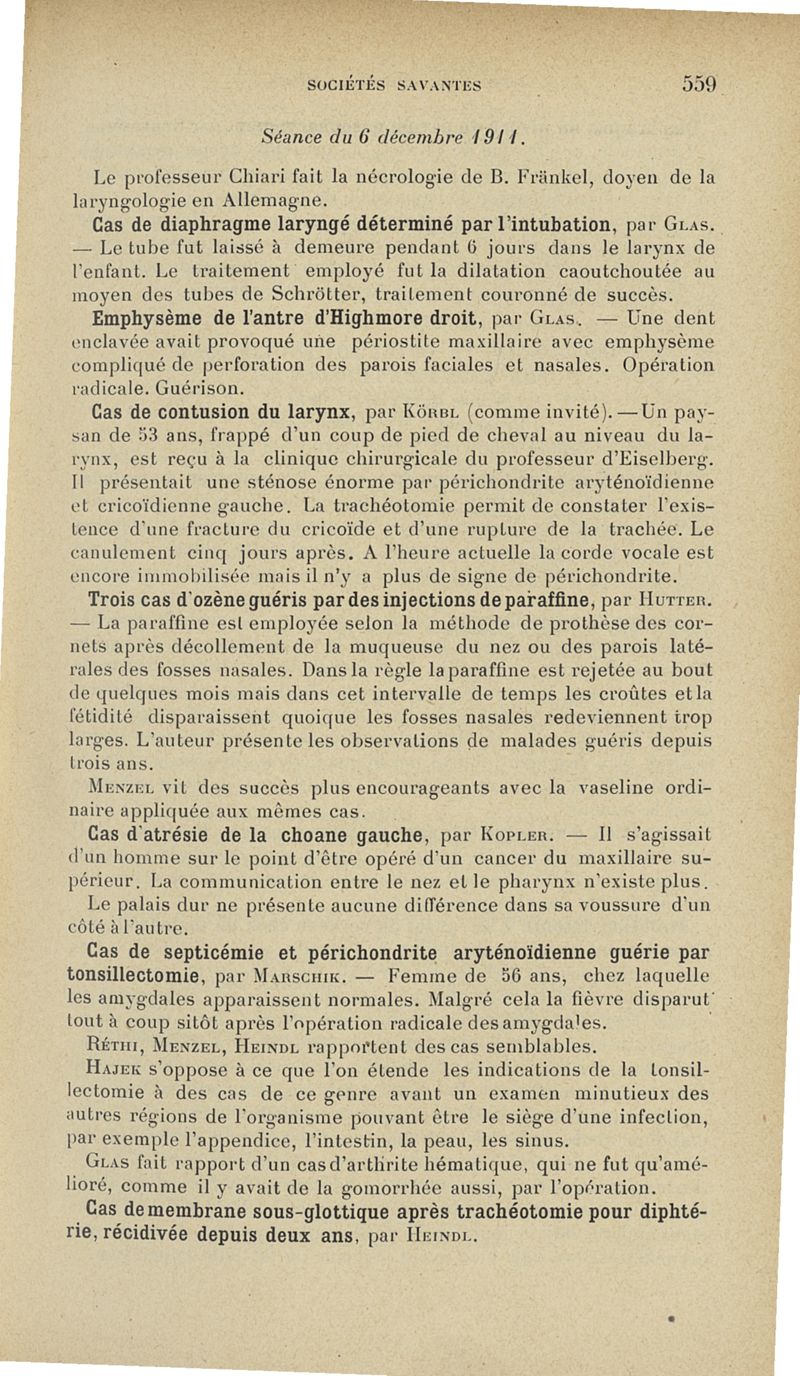 SOCIÉTÉS SAVANTES 559

Séance du 6 décembre 1911.

Le professeur Chiari fait la nécrologie de B. Fränkel, doyen de la laryngologie en Allemagne.

Cas de diaphragme laryngé déterminé par l'intubation, par Glas. — Le tube fut laissé à demeure pendant 6 jours dans le larynx de l'enfant. Le traitement employé fut la dilatation caoutchoutée au moyen des tubes de Schrötter, traitement couronné de succès.

Emphysème de l'antre d'Highmore droit, par Glas. — Une dent enclavée avait provoqué une périostite maxillaire avec emphysème compliqué de perforation des parois faciales et nasales. Opération radicale. Guérison.

Cas de contusion du larynx, par Körbl (comme invité). — Un paysan de 53 ans, frappé d'un coup de pied de cheval au niveau du larynx, est reçu à la clinique chirurgicale du professeur d'Eiselberg. Il présentait une sténose énorme par périchondrite aryténoïdienne et cricoïdienne gauche. La trachéotomie permit de constater l'existence d'une fracture du cricoïde et d'une rupture de la trachée. Le canulement cinq jours après. A l'heure actuelle la corde vocale est encore immobilisée mais il n'y a plus de signe de périchondrite.

Trois cas d'ozène guéris par des injections de paraffine, par Hutter. — La paraffine est employée selon la méthode de prothèse des cornets après décollement de la muqueuse du nez ou des parois latérales des fosses nasales. Dans la règle la paraffine est rejetée au bout de quelques mois mais dans cet intervalle de temps les croûtes et la fétidité disparaissent quoique les fosses nasales redeviennent trop larges. L'auteur présente les observations de malades guéris depuis trois ans.

Menzel vit des succès plus encourageants avec la vaseline ordinaire appliquée aux mêmes cas.

Cas d'atrésie de la choane gauche, par Kopler. — Il s'agissait d'un homme sur le point d'être opéré d'un cancer du maxillaire supérieur. La communication entre le nez et le pharynx n'existe plus.

Le palais dur ne présente aucune différence dans sa voussure d'un côté à l'autre.

Cas de septicémie et périchondrite aryténoïdienne guérie par tonsillectomie, par Marschik. — Femme de 56 ans, chez laquelle les amygdales apparaissent normales. Malgré cela la fièvre disparut tout à coup sitôt après l'opération radicale des amygdales.

Réthi, Menzel, Heindl rapportent des cas semblables.

Hajek s'oppose à ce que l'on étende les indications de la tonsillectomie à des cas de ce genre avant un examen minutieux des autres régions de l'organisme pouvant être le siège d'une infection, par exemple l'appendice, l'intestin, la peau, les sinus.

Glas fait rapport d'un cas d'arthrite hématique, qui ne fut qu'amélioré, comme il y avait de la gomorrhée aussi, par l'opération.

Cas de membrane sous-glottique après trachéotomie pour diphtérie, récidivée depuis deux ans, par Heindl.